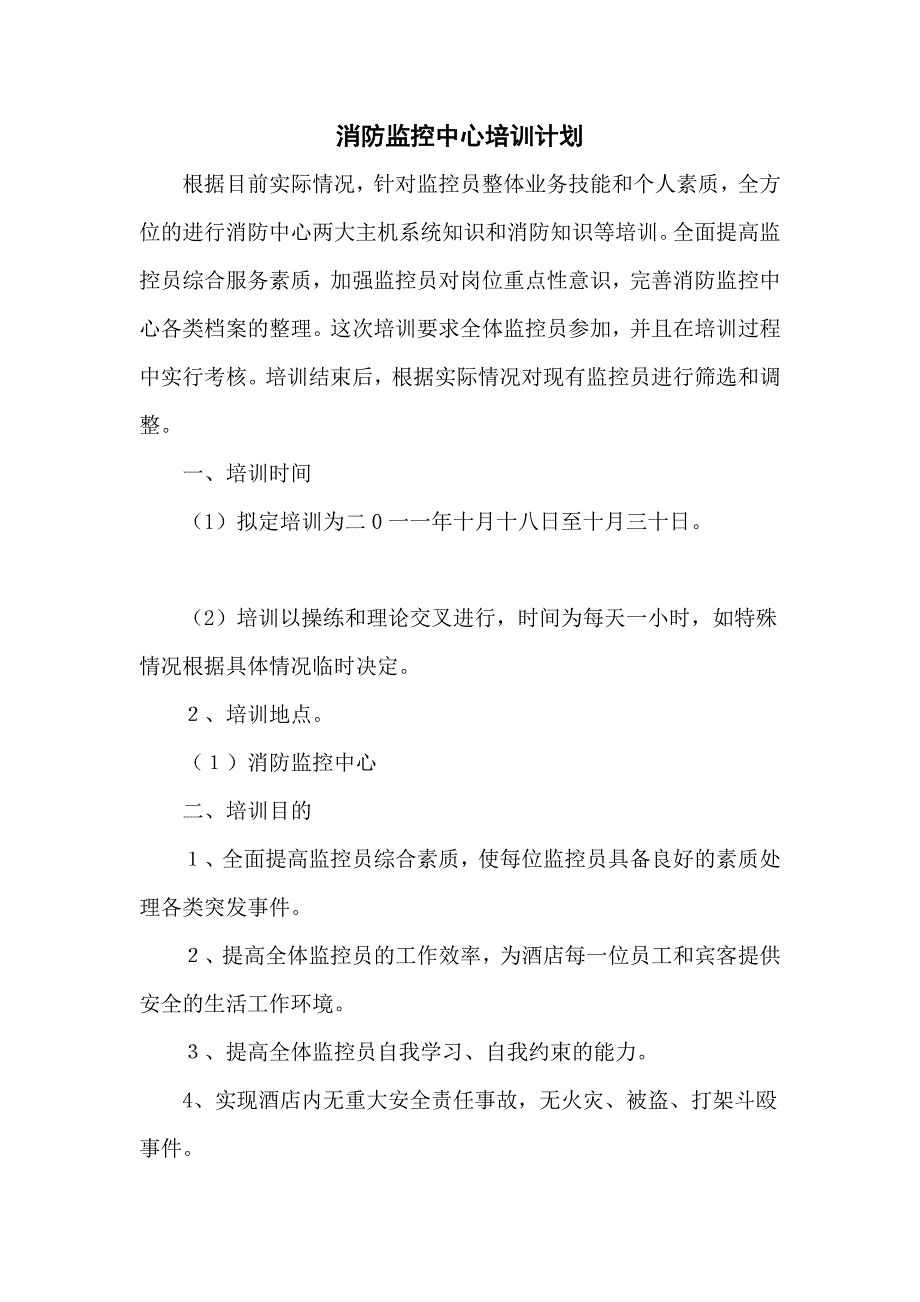 消防监控中心培训计划

根据目前实际情况，针对监控员整体业务技能和个人素质，全方位的进行消防中心两大主机系统知识和消防知识等培训。全面提高监控员综合服务素质，加强监控员对岗位重点性意识，完善消防监控中心各类档案的整理。这次培训要求全体监控员参加，并且在培训过程中实行考核。培训结束后，根据实际情况对现有监控员进行筛选和调整。

一、培训时间

（1）拟定培训为二0一一年十月十八日至十月三十日。

（2）培训以操练和理论交叉进行，时间为每天一小时，如特殊情况根据具体情况临时决定。

２、培训地点。

（１）消防监控中心

二、培训目的

１、全面提高监控员综合素质，使每位监控员具备良好的素质处理各类突发事件。

２、提高全体监控员的工作效率，为酒店每一位员工和宾客提供安全的生活工作环境。

３、提高全体监控员自我学习、自我约束的能力。

4、实现酒店内无重大安全责任事故，无火灾、被盗、打架斗殴事件。